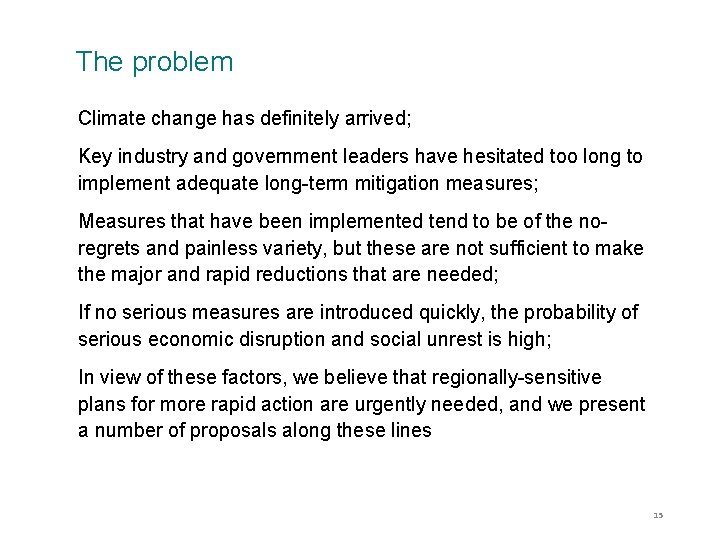 The problem

Climate change has definitely arrived;

Key industry and government leaders have hesitated too long to implement adequate long-term mitigation measures;

Measures that have been implemented tend to be of the no-regrets and painless variety, but these are not sufficient to make the major and rapid reductions that are needed;

If no serious measures are introduced quickly, the probability of serious economic disruption and social unrest is high;

In view of these factors, we believe that regionally-sensitive plans for more rapid action are urgently needed, and we present a number of proposals along these lines

15